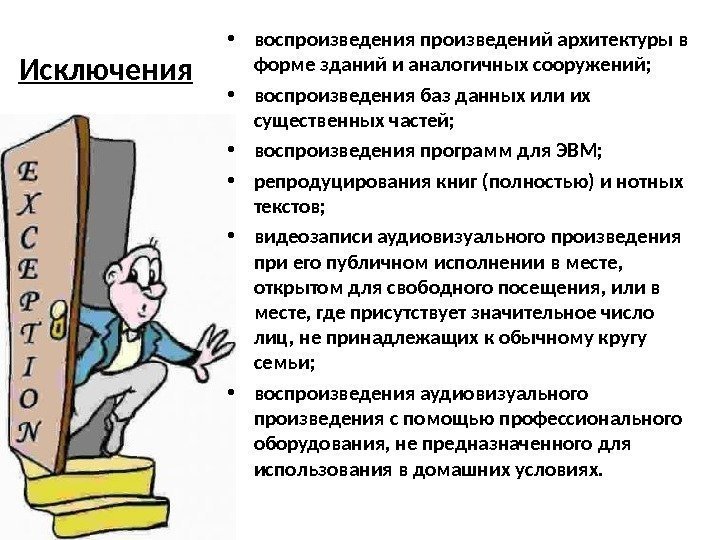 Исключения

EXCEPTION

• воспроизведения произведений архитектуры в форме зданий и аналогичных сооружений;
• воспроизведения баз данных или их существенных частей;
• воспроизведения программ для ЭВМ;
• репродуцирования книг (полностью) и нотных текстов;
• видеозаписи аудиовизуального произведения при его публичном исполнении в месте, открытом для свободного посещения, или в месте, где присутствует значительное число лиц, не принадлежащих к обычному кругу семьи;
• воспроизведения аудиовизуального произведения с помощью профессионального оборудования, не предназначенного для использования в домашних условиях.